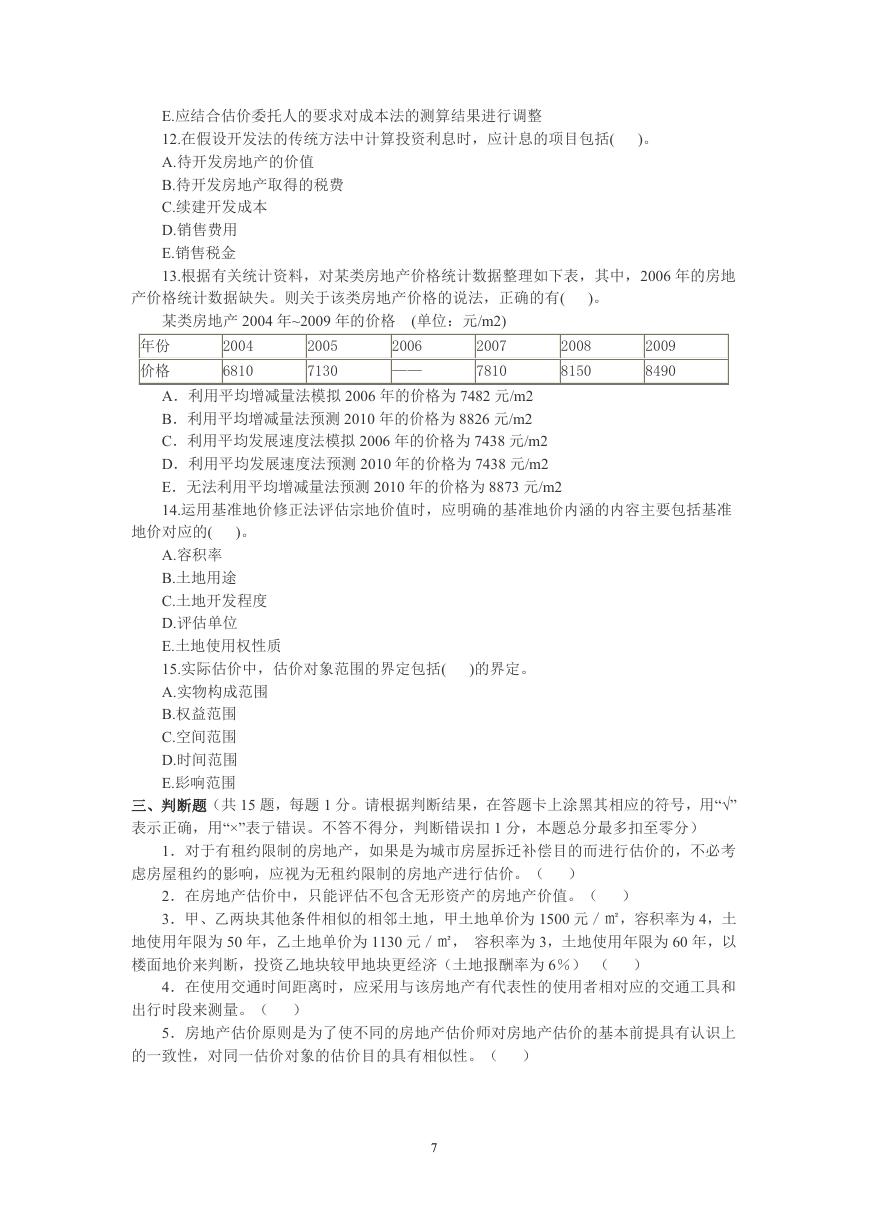 E.应结合估价委托人的要求对成本法的测算结果进行调整

12.在假设开发法的传统方法中计算投资利息时，应计息的项目包括(　　)。

A.待开发房地产的价值

B.待开发房地产取得的税费

C.续建开发成本

D.销售费用

E.销售税金

13.根据有关统计资料，对某类房地产价格统计数据整理如下表，其中，2006 年的房地产价格统计数据缺失。则关于该类房地产价格的说法，正确的有(　　)。

某类房地产 2004 年~2009 年的价格　(单位：元/m2)

| 年份 | 2004 | 2005 | 2006 | 2007 | 2008 | 2009 |
|---|---|---|---|---|---|---|
| 价格 | 6810 | 7130 | —— | 7810 | 8150 | 8490 |

A．利用平均增减量法模拟 2006 年的价格为 7482 元/m2

B．利用平均增减量法预测 2010 年的价格为 8826 元/m2

C．利用平均发展速度法模拟 2006 年的价格为 7438 元/m2

D．利用平均发展速度法预测 2010 年的价格为 7438 元/m2

E．无法利用平均增减量法预测 2010 年的价格为 8873 元/m2

14.运用基准地价修正法评估宗地价值时，应明确的基准地价内涵的内容主要包括基准地价对应的(　　)。

A.容积率

B.土地用途

C.土地开发程度

D.评估单位

E.土地使用权性质

15.实际估价中，估价对象范围的界定包括(　　)的界定。

A.实物构成范围

B.权益范围

C.空间范围

D.时间范围

E.影响范围

三、判断题（共 15 题，每题 1 分。请根据判断结果，在答题卡上涂黑其相应的符号，用“√”表示正确，用“×”表于错误。不答不得分，判断错误扣 1 分，本题总分最多扣至零分）

1．对于有租约限制的房地产，如果是为城市房屋拆迁补偿目的而进行估价的，不必考虑房屋租约的影响，应视为无租约限制的房地产进行估价。（　　）

2．在房地产估价中，只能评估不包含无形资产的房地产价值。（　　）

3．甲、乙两块其他条件相似的相邻土地，甲土地单价为 1500 元／㎡，容积率为 4，土地使用年限为 50 年，乙土地单价为 1130 元／㎡，　容积率为 3，土地使用年限为 60 年，以楼面地价来判断，投资乙地块较甲地块更经济（土地报酬率为 6%）　（　　）

4．在使用交通时间距离时，应采用与该房地产有代表性的使用者相对应的交通工具和出行时段来测量。（　　）

5．房地产估价原则是为了使不同的房地产估价师对房地产估价的基本前提具有认识上的一致性，对同一估价对象的估价目的具有相似性。（　　）

7